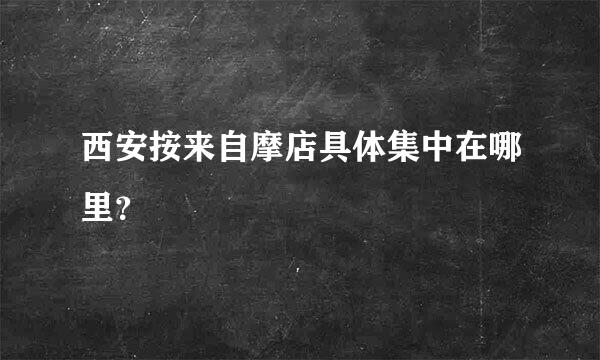 西安按来自摩店具体集中在哪里?